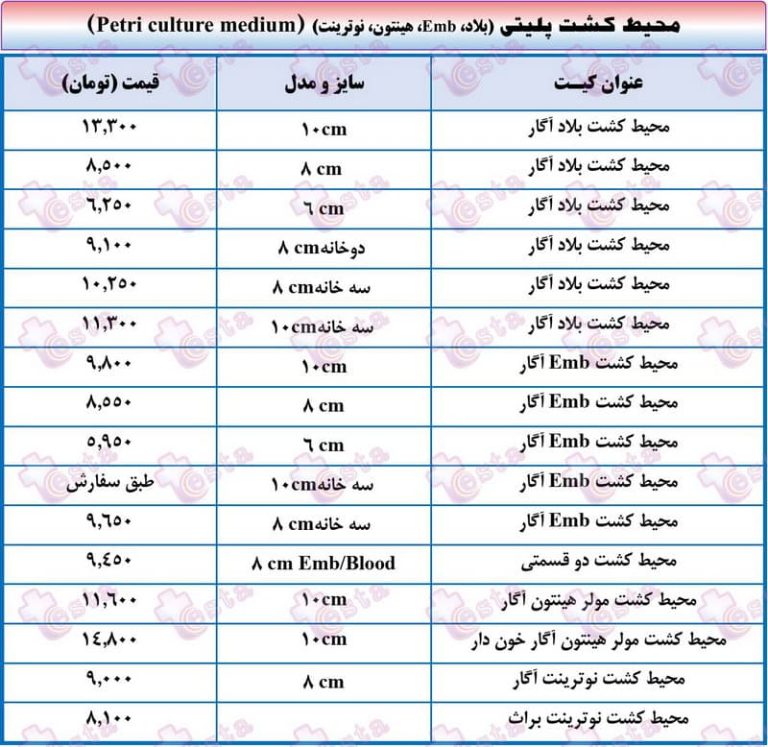 محیط کشت پلیتی (بلاد، Emb، هینتون، نوترینت) (Petri culture medium)

| عنوان کیت | سایز و مدل | قیمت (تومان) |
|---|---|---|
| محیط کشت بلاد آگار | ۱۰cm | ۱۳,۳۰۰ |
| محیط کشت بلاد آگار | ۸ cm | ۸,۵۰۰ |
| محیط کشت بلاد آگار | ٦ cm | ٦,۲۵۰ |
| محیط کشت بلاد آگار | دوخانه۸ cm | ۹,۱۰۰ |
| محیط کشت بلاد آگار | سه خانه۸ cm | ۱۰,۲۵۰ |
| محیط کشت بلاد آگار | سه خانه۱۰cm | ۱۱,۳۰۰ |
| محیط کشت Emb آگار | ۱۰cm | ۹,۸۰۰ |
| محیط کشت Emb آگار | ۸ cm | ۸,۵۵۰ |
| محیط کشت Emb آگار | ٦ cm | ۵,۹۵۰ |
| محیط کشت Emb آگار | سه خانه۱۰cm | طبق سفارش |
| محیط کشت Emb آگار | سه خانه۸ cm | ۹,٦۵۰ |
| محیط کشت دو قسمتی | ۸ cm Emb/Blood | ۹,٤۵۰ |
| محیط کشت مولر هینتون آگار | ۱۰cm | ۱۱,٦۰۰ |
| محیط کشت مولر هینتون آگار خون دار | ۱۰cm | ۱٤,۸۰۰ |
| محیط کشت نوترینت آگار | ۸ cm | ۹,۰۰۰ |
| محیط کشت نوترینت براث | | ۸,۱۰۰ |